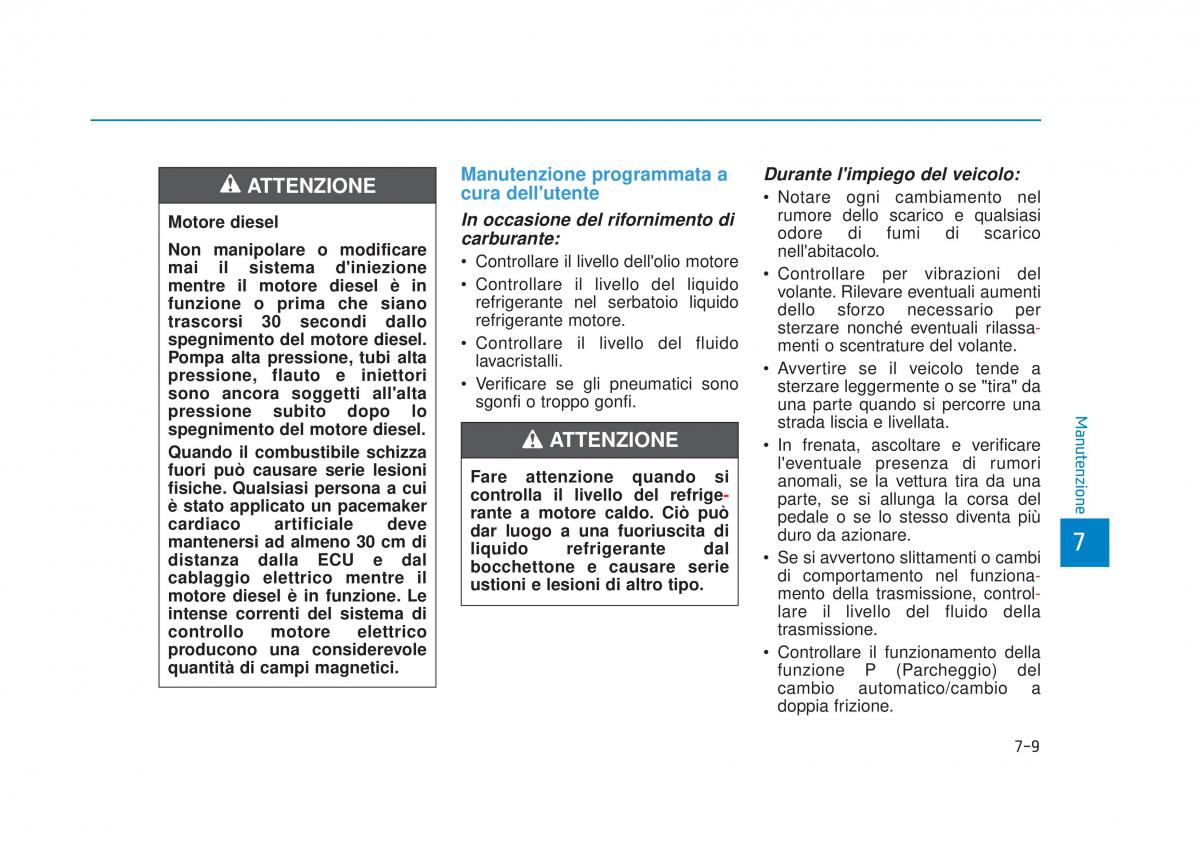 ATTENZIONE

Motore diesel

Non manipolare o modificare mai il sistema d'iniezione mentre il motore diesel è in funzione o prima che siano trascorsi 30 secondi dallo spegnimento del motore diesel. Pompa alta pressione, tubi alta pressione, flauto e iniettori sono ancora soggetti all'alta pressione subito dopo lo spegnimento del motore diesel.

Quando il combustibile schizza fuori può causare serie lesioni fisiche. Qualsiasi persona a cui è stato applicato un pacemaker cardiaco artificiale deve mantenersi ad almeno 30 cm di distanza dalla ECU e dal cablaggio elettrico mentre il motore diesel è in funzione. Le intense correnti del sistema di controllo motore elettrico producono una considerevole quantità di campi magnetici.

Manutenzione programmata a cura dell'utente

In occasione del rifornimento di carburante:

• Controllare il livello dell'olio motore
• Controllare il livello del liquido refrigerante nel serbatoio liquido refrigerante motore.
• Controllare il livello del fluido lavacristalli.
• Verificare se gli pneumatici sono sgonfi o troppo gonfi.

ATTENZIONE

Fare attenzione quando si controlla il livello del refrigerante a motore caldo. Ciò può dar luogo a una fuoriuscita di liquido refrigerante dal bocchettone e causare serie ustioni e lesioni di altro tipo.

Durante l'impiego del veicolo:

• Notare ogni cambiamento nel rumore dello scarico e qualsiasi odore di fumi di scarico nell'abitacolo.
• Controllare per vibrazioni del volante. Rilevare eventuali aumenti dello sforzo necessario per sterzare nonché eventuali rilassamenti o scentrature del volante.
• Avvertire se il veicolo tende a sterzare leggermente o se "tira" da una parte quando si percorre una strada liscia e livellata.
• In frenata, ascoltare e verificare l'eventuale presenza di rumori anomali, se la vettura tira da una parte, se si allunga la corsa del pedale o se lo stesso diventa più duro da azionare.
• Se si avvertono slittamenti o cambi di comportamento nel funzionamento della trasmissione, controllare il livello del fluido della trasmissione.
• Controllare il funzionamento della funzione P (Parcheggio) del cambio automatico/cambio a doppia frizione.

Manutenzione

7

7-9